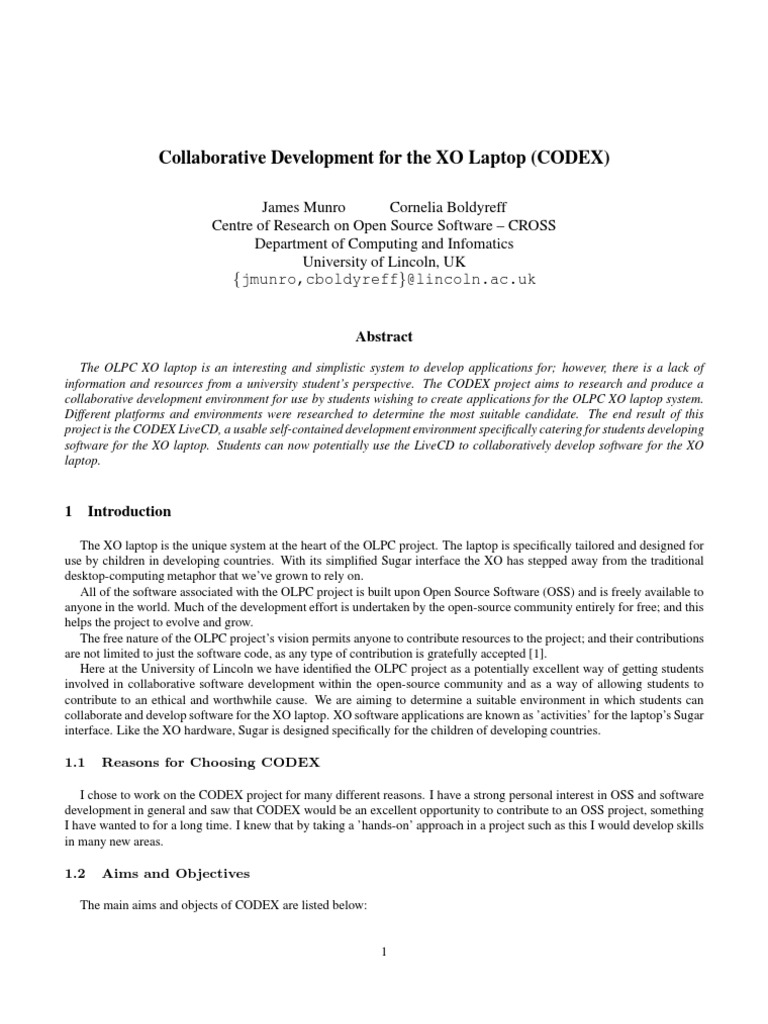 Collaborative Development for the XO Laptop (CODEX)

James Munro Cornelia Boldyreff
Centre of Research on Open Source Software – CROSS
Department of Computing and Infomatics
University of Lincoln, UK
{jmunro,cboldyreff}@lincoln.ac.uk

Abstract

The OLPC XO laptop is an interesting and simplistic system to develop applications for; however, there is a lack of information and resources from a university student's perspective. The CODEX project aims to research and produce a collaborative development environment for use by students wishing to create applications for the OLPC XO laptop system. Different platforms and environments were researched to determine the most suitable candidate. The end result of this project is the CODEX LiveCD, a usable self-contained development environment specifically catering for students developing software for the XO laptop. Students can now potentially use the LiveCD to collaboratively develop software for the XO laptop.

1 Introduction

The XO laptop is the unique system at the heart of the OLPC project. The laptop is specifically tailored and designed for use by children in developing countries. With its simplified Sugar interface the XO has stepped away from the traditional desktop-computing metaphor that we've grown to rely on.

All of the software associated with the OLPC project is built upon Open Source Software (OSS) and is freely available to anyone in the world. Much of the development effort is undertaken by the open-source community entirely for free; and this helps the project to evolve and grow.

The free nature of the OLPC project's vision permits anyone to contribute resources to the project; and their contributions are not limited to just the software code, as any type of contribution is gratefully accepted [1].

Here at the University of Lincoln we have identified the OLPC project as a potentially excellent way of getting students involved in collaborative software development within the open-source community and as a way of allowing students to contribute to an ethical and worthwhile cause. We are aiming to determine a suitable environment in which students can collaborate and develop software for the XO laptop. XO software applications are known as 'activities' for the laptop's Sugar interface. Like the XO hardware, Sugar is designed specifically for the children of developing countries.

1.1 Reasons for Choosing CODEX

I chose to work on the CODEX project for many different reasons. I have a strong personal interest in OSS and software development in general and saw that CODEX would be an excellent opportunity to contribute to an OSS project, something I have wanted to for a long time. I knew that by taking a 'hands-on' approach in a project such as this I would develop skills in many new areas.

1.2 Aims and Objectives

The main aims and objects of CODEX are listed below:

1